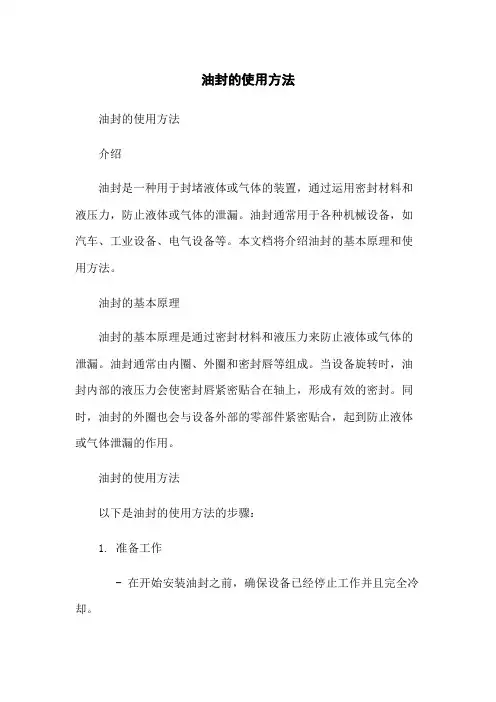 油封的使用方法

油封的使用方法

介绍

油封是一种用于封堵液体或气体的装置，通过运用密封材料和液压力，防止液体或气体的泄漏。油封通常用于各种机械设备，如汽车、工业设备、电气设备等。本文档将介绍油封的基本原理和使用方法。

油封的基本原理

油封的基本原理是通过密封材料和液压力来防止液体或气体的泄漏。油封通常由内圈、外圈和密封唇等组成。当设备旋转时，油封内部的液压力会使密封唇紧密贴合在轴上，形成有效的密封。同时，油封的外圈也会与设备外部的零部件紧密贴合，起到防止液体或气体泄漏的作用。

油封的使用方法

以下是油封的使用方法的步骤：

1. 准备工作

- 在开始安装油封之前，确保设备已经停止工作并且完全冷却。